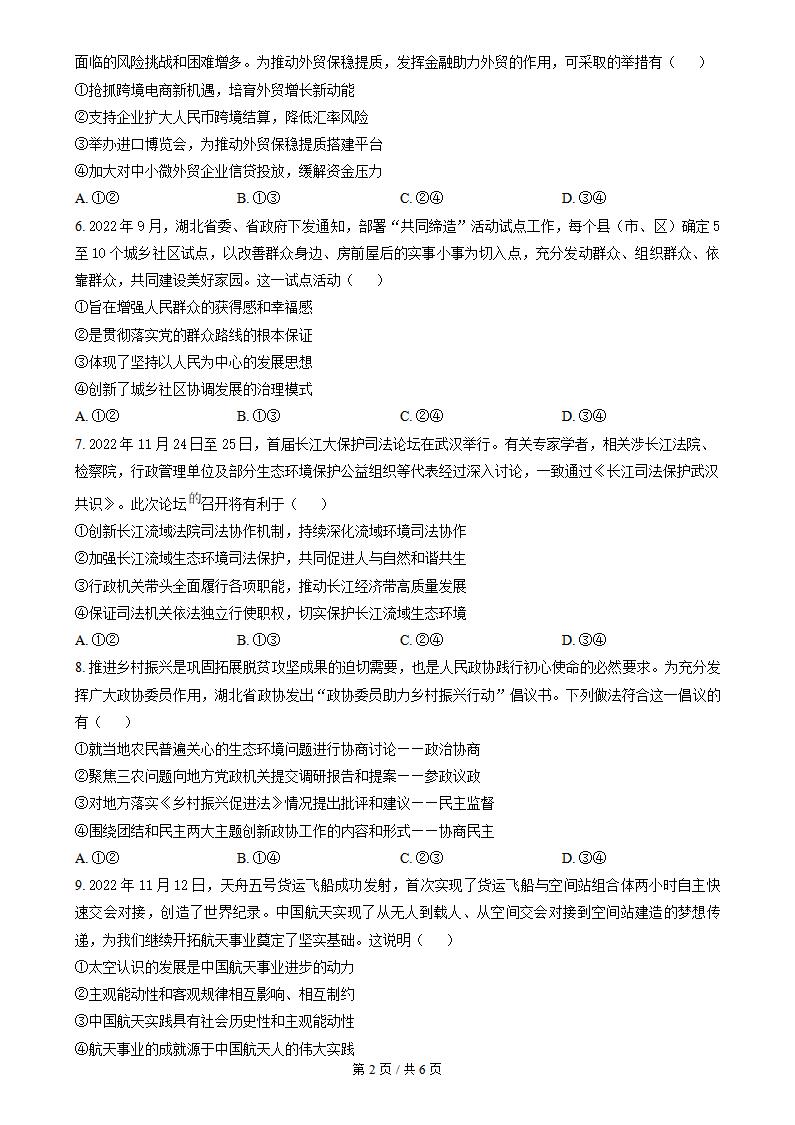 面临的风险挑战和困难增多。为推动外贸保稳提质，发挥金融助力外贸的作用，可采取的举措有（　）
①抢抓跨境电商新机遇，培育外贸增长新动能
②支持企业扩大人民币跨境结算，降低汇率风险
③举办进口博览会，为推动外贸保稳提质搭建平台
④加大对中小微外贸企业信贷投放，缓解资金压力
A. ①②　　B. ①③　　C. ②④　　D. ③④

6. 2022 年 9 月，湖北省委、省政府下发通知，部署“共同缔造”活动试点工作，每个县（市、区）确定 5 至 10 个城乡社区试点，以改善群众身边、房前屋后的实事小事为切入点，充分发动群众、组织群众、依靠群众，共同建设美好家园。这一试点活动（　）
①旨在增强人民群众的获得感和幸福感
②是贯彻落实党的群众路线的根本保证
③体现了坚持以人民为中心的发展思想
④创新了城乡社区协调发展的治理模式
A. ①②　　B. ①③　　C. ②④　　D. ③④

7. 2022 年 11 月 24 日至 25 日，首届长江大保护司法论坛在武汉举行。有关专家学者，相关涉长江法院、检察院，行政管理单位及部分生态环境保护公益组织等代表经过深入讨论，一致通过《长江司法保护武汉共识》。此次论坛的召开将有利于（　）
①创新长江流域法院司法协作机制，持续深化流域环境司法协作
②加强长江流域生态环境司法保护，共同促进人与自然和谐共生
③行政机关带头全面履行各项职能，推动长江经济带高质量发展
④保证司法机关依法独立行使职权，切实保护长江流域生态环境
A. ①②　　B. ①③　　C. ②④　　D. ③④

8. 推进乡村振兴是巩固拓展脱贫攻坚成果的迫切需要，也是人民政协践行初心使命的必然要求。为充分发挥广大政协委员作用，湖北省政协发出“政协委员助力乡村振兴行动”倡议书。下列做法符合这一倡议的有（　）
①就当地农民普遍关心的生态环境问题进行协商讨论——政治协商
②聚焦三农问题向地方党政机关提交调研报告和提案——参政议政
③对地方落实《乡村振兴促进法》情况提出批评和建议——民主监督
④围绕团结和民主两大主题创新政协工作的内容和形式——协商民主
A. ①②　　B. ①④　　C. ②③　　D. ③④

9. 2022 年 11 月 12 日，天舟五号货运飞船成功发射，首次实现了货运飞船与空间站组合体两小时自主快速交会对接，创造了世界纪录。中国航天实现了从无人到载人、从空间交会对接到空间站建造的梦想传递，为我们继续开拓航天事业奠定了坚实基础。这说明（　）
①太空认识的发展是中国航天事业进步的动力
②主观能动性和客观规律相互影响、相互制约
③中国航天实践具有社会历史性和主观能动性
④航天事业的成就源于中国航天人的伟大实践

第 2 页 / 共 6 页